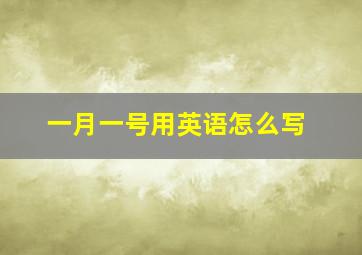 一月一号用英语怎么写